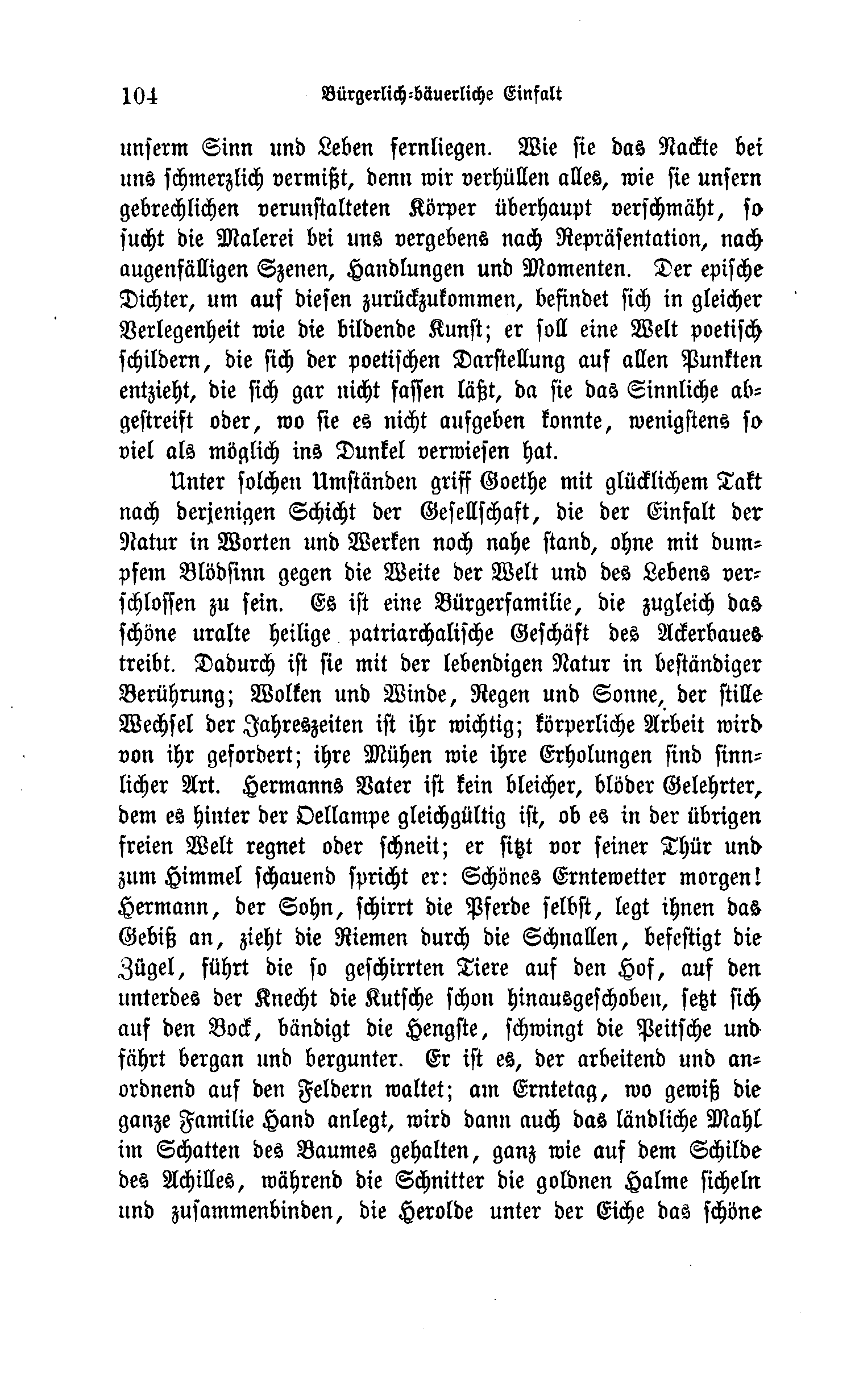 104 Bürgerlich-bäuerliche Einfalt

unserm Sinn und Leben fernliegen. Wie sie das Nackte bei uns schmerzlich vermißt, denn wir verhüllen alles, wie sie unsern gebrechlichen verunstalteten Körper überhaupt verschmäht, so sucht die Malerei bei uns vergebens nach Repräsentation, nach augenfälligen Szenen, Handlungen und Momenten. Der epische Dichter, um auf diesen zurückzukommen, befindet sich in gleicher Verlegenheit wie die bildende Kunst; er soll eine Welt poetisch schildern, die sich der poetischen Darstellung auf allen Punkten entzieht, die sich gar nicht fassen läßt, da sie das Sinnliche abgestreift oder, wo sie es nicht aufgeben konnte, wenigstens so viel als möglich ins Dunkel verwiesen hat.

Unter solchen Umständen griff Goethe mit glücklichem Takt nach derjenigen Schicht der Gesellschaft, die der Einfalt der Natur in Worten und Werken noch nahe stand, ohne mit dumpfem Blödsinn gegen die Weite der Welt und des Lebens verschlossen zu sein. Es ist eine Bürgerfamilie, die zugleich das schöne uralte heilige patriarchalische Geschäft des Ackerbaues treibt. Dadurch ist sie mit der lebendigen Natur in beständiger Berührung; Wolken und Winde, Regen und Sonne, der stille Wechsel der Jahreszeiten ist ihr wichtig; körperliche Arbeit wird von ihr gefordert; ihre Mühen wie ihre Erholungen sind sinnlicher Art. Hermanns Vater ist kein bleicher, blöder Gelehrter, dem es hinter der Oellampe gleichgültig ist, ob es in der übrigen freien Welt regnet oder schneit; er sitzt vor seiner Thür und zum Himmel schauend spricht er: Schönes Erntewetter morgen! Hermann, der Sohn, schirrt die Pferde selbst, legt ihnen das Gebiß an, zieht die Riemen durch die Schnallen, befestigt die Zügel, führt die so geschirrten Tiere auf den Hof, auf den unterdes der Knecht die Kutsche schon hinausgeschoben, setzt sich auf den Bock, bändigt die Hengste, schwingt die Peitsche und fährt bergan und bergunter. Er ist es, der arbeitend und anordnend auf den Feldern waltet; am Erntetag, wo gewiß die ganze Familie Hand anlegt, wird dann auch das ländliche Mahl im Schatten des Baumes gehalten, ganz wie auf dem Schilde des Achilles, während die Schnitter die goldnen Halme sicheln und zusammenbinden, die Herolde unter der Eiche das schöne